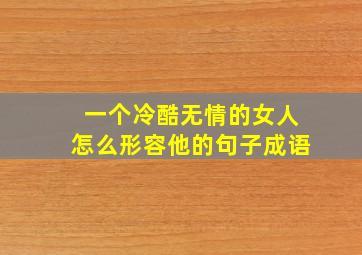 一个冷酷无情的女人
怎么形容他的句子成语